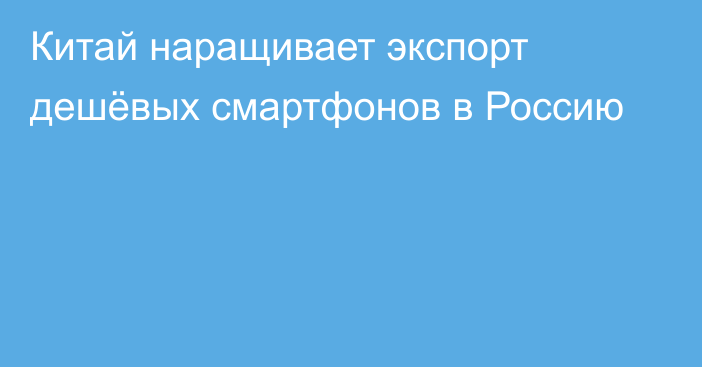 Китай наращивает экспорт дешёвых смартфонов в Россию